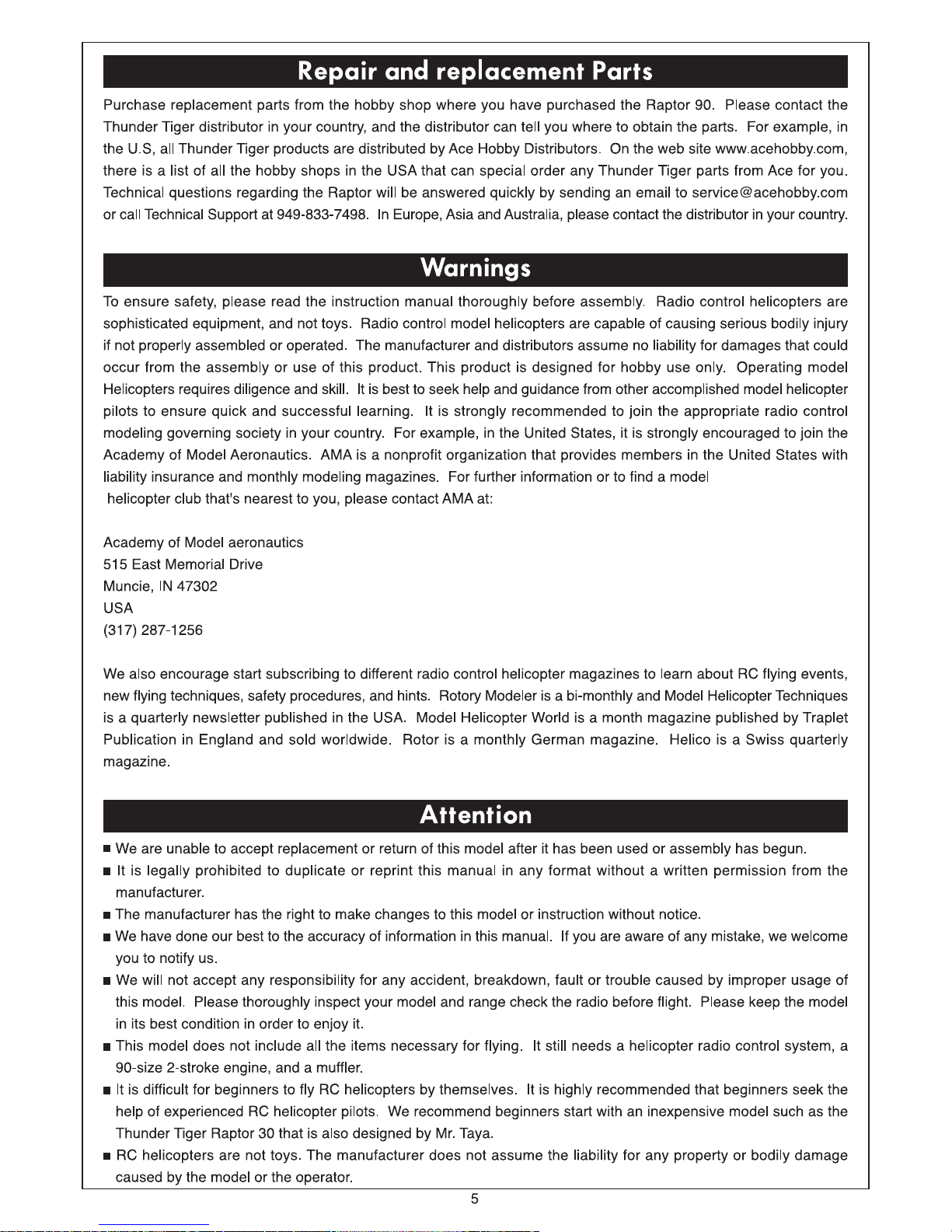 Repair and replacement Parts

Purchase replacement parts from the hobby shop where you have purchased the Raptor 90. Please contact the Thunder Tiger distributor in your country, and the distributor can tell you where to obtain the parts. For example, in the U.S, all Thunder Tiger products are distributed by Ace Hobby Distributors. On the web site www.acehobby.com, there is a list of all the hobby shops in the USA that can special order any Thunder Tiger parts from Ace for you. Technical questions regarding the Raptor will be answered quickly by sending an email to service@acehobby.com or call Technical Support at 949-833-7498. In Europe, Asia and Australia, please contact the distributor in your country.

Warnings

To ensure safety, please read the instruction manual thoroughly before assembly. Radio control helicopters are sophisticated equipment, and not toys. Radio control model helicopters are capable of causing serious bodily injury if not properly assembled or operated. The manufacturer and distributors assume no liability for damages that could occur from the assembly or use of this product. This product is designed for hobby use only. Operating model Helicopters requires diligence and skill. It is best to seek help and guidance from other accomplished model helicopter pilots to ensure quick and successful learning. It is strongly recommended to join the appropriate radio control modeling governing society in your country. For example, in the United States, it is strongly encouraged to join the Academy of Model Aeronautics. AMA is a nonprofit organization that provides members in the United States with liability insurance and monthly modeling magazines. For further information or to find a model helicopter club that's nearest to you, please contact AMA at:

Academy of Model aeronautics
515 East Memorial Drive
Muncie, IN 47302
USA
(317) 287-1256

We also encourage start subscribing to different radio control helicopter magazines to learn about RC flying events, new flying techniques, safety procedures, and hints. Rotory Modeler is a bi-monthly and Model Helicopter Techniques is a quarterly newsletter published in the USA. Model Helicopter World is a month magazine published by Traplet Publication in England and sold worldwide. Rotor is a monthly German magazine. Helico is a Swiss quarterly magazine.

Attention

■ We are unable to accept replacement or return of this model after it has been used or assembly has begun.
■ It is legally prohibited to duplicate or reprint this manual in any format without a written permission from the manufacturer.
■ The manufacturer has the right to make changes to this model or instruction without notice.
■ We have done our best to the accuracy of information in this manual. If you are aware of any mistake, we welcome you to notify us.
■ We will not accept any responsibility for any accident, breakdown, fault or trouble caused by improper usage of this model. Please thoroughly inspect your model and range check the radio before flight. Please keep the model in its best condition in order to enjoy it.
■ This model does not include all the items necessary for flying. It still needs a helicopter radio control system, a 90-size 2-stroke engine, and a muffler.
■ It is difficult for beginners to fly RC helicopters by themselves. It is highly recommended that beginners seek the help of experienced RC helicopter pilots. We recommend beginners start with an inexpensive model such as the Thunder Tiger Raptor 30 that is also designed by Mr. Taya.
■ RC helicopters are not toys. The manufacturer does not assume the liability for any property or bodily damage caused by the model or the operator.

5